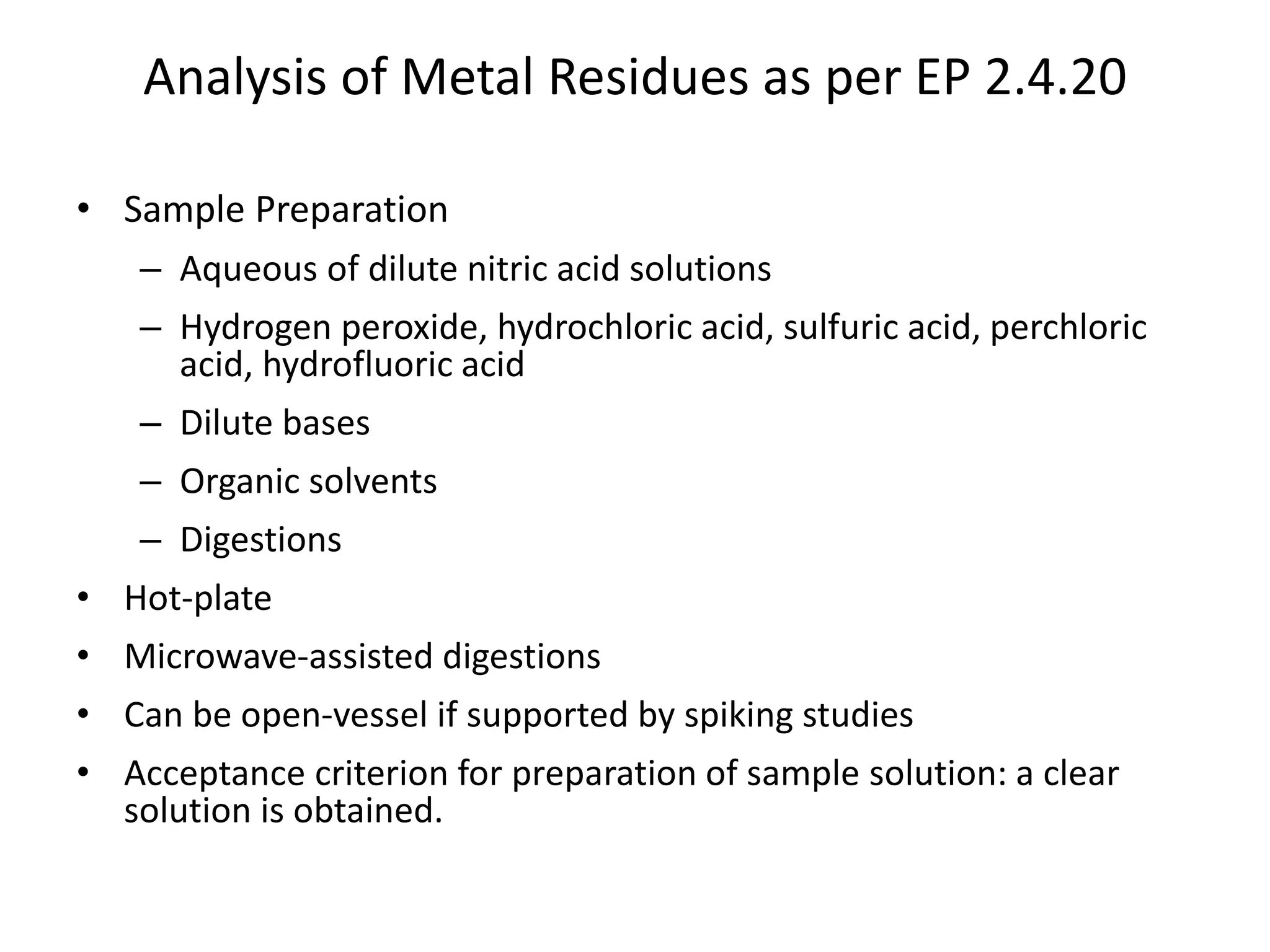 Analysis of Metal Residues as per EP 2.4.20

• Sample Preparation
– Aqueous of dilute nitric acid solutions
– Hydrogen peroxide, hydrochloric acid, sulfuric acid, perchloric acid, hydrofluoric acid
– Dilute bases
– Organic solvents
– Digestions
• Hot-plate
• Microwave-assisted digestions
• Can be open-vessel if supported by spiking studies
• Acceptance criterion for preparation of sample solution: a clear solution is obtained.